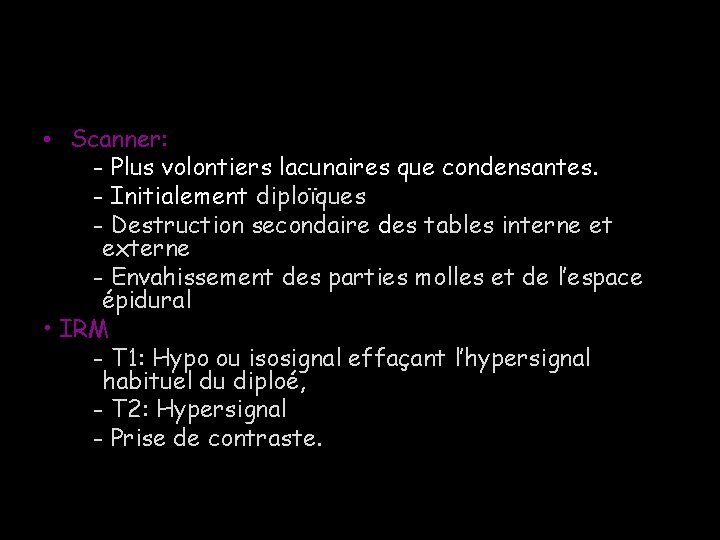 • Scanner:
- Plus volontiers lacunaires que condensantes.
- Initialement diploïques
- Destruction secondaire des tables interne et externe
- Envahissement des parties molles et de l'espace épidural
• IRM
- T1: Hypo ou isosignal effaçant l'hypersignal habituel du diploé,
- T2: Hypersignal
- Prise de contraste.